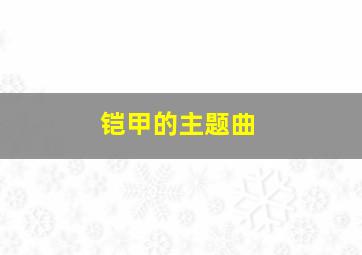 铠甲的主题曲